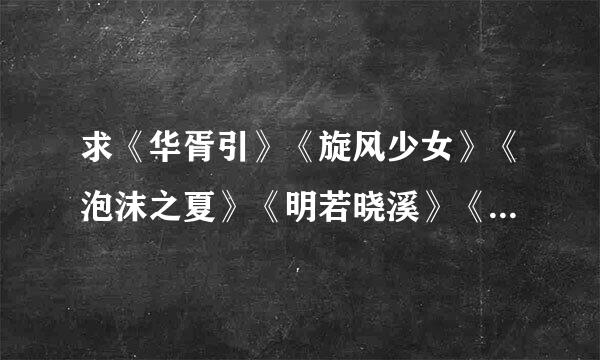 求《华胥引》《旋风少女》《泡沫之夏》《明若晓溪》《...